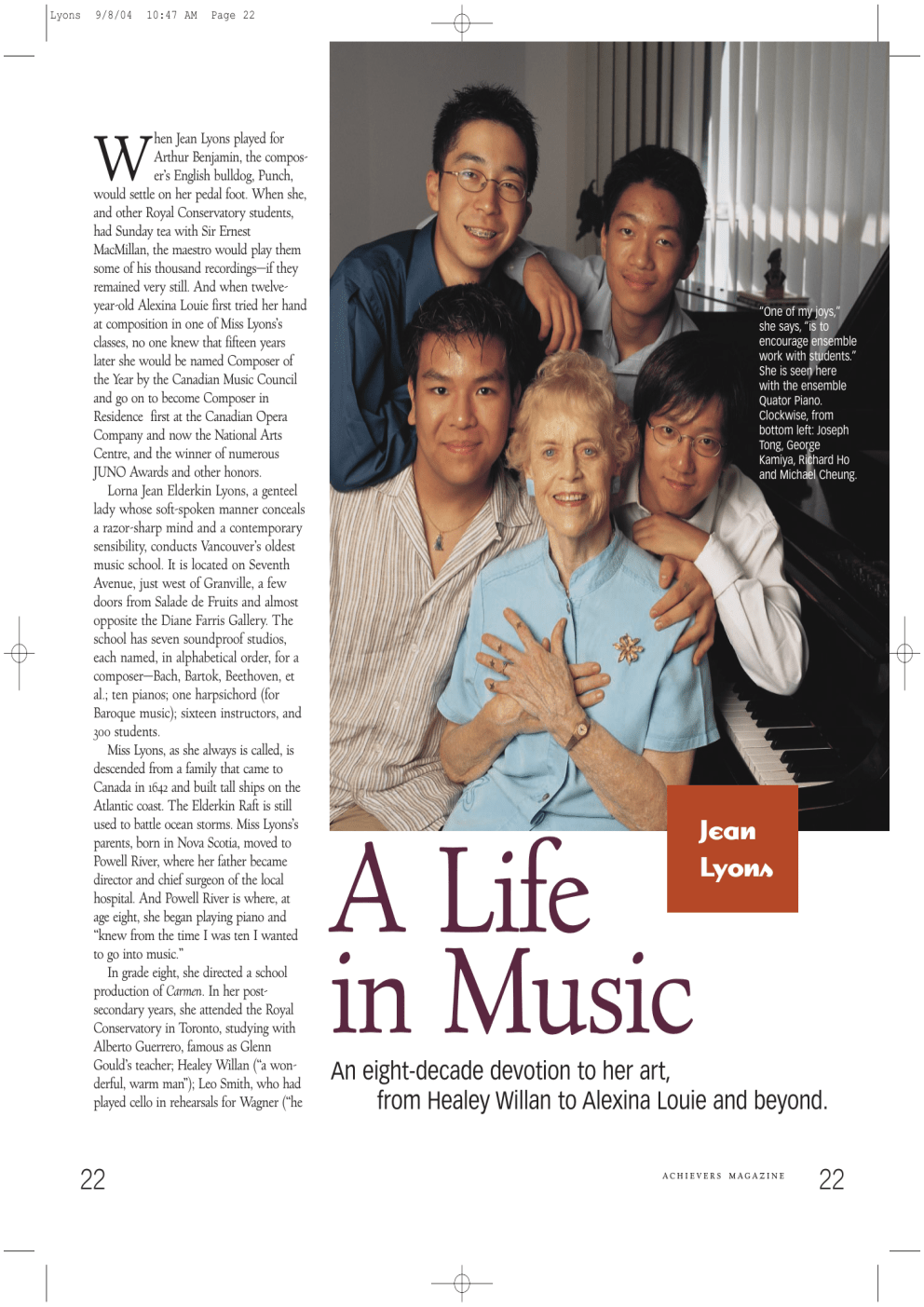 Lyons 9/8/04 10:47 AM Page 22

When Jean Lyons played for Arthur Benjamin, the composer's English bulldog, Punch, would settle on her pedal foot. When she, and other Royal Conservatory students, had Sunday tea with Sir Ernest MacMillan, the maestro would play them some of his thousand recordings—if they remained very still. And when twelve-year-old Alexina Louie first tried her hand at composition in one of Miss Lyons's classes, no one knew that fifteen years later she would be named Composer of the Year by the Canadian Music Council and go on to become Composer in Residence first at the Canadian Opera Company and now the National Arts Centre, and the winner of numerous JUNO Awards and other honors.

Lorna Jean Elderkin Lyons, a genteel lady whose soft-spoken manner conceals a razor-sharp mind and a contemporary sensibility, conducts Vancouver's oldest music school. It is located on Seventh Avenue, just west of Granville, a few doors from Salade de Fruits and almost opposite the Diane Farris Gallery. The school has seven soundproof studios, each named, in alphabetical order, for a composer—Bach, Bartok, Beethoven, et al.; ten pianos; one harpsichord (for Baroque music); sixteen instructors, and 300 students.

Miss Lyons, as she always is called, is descended from a family that came to Canada in 1642 and built tall ships on the Atlantic coast. The Elderkin Raft is still used to battle ocean storms. Miss Lyons's parents, born in Nova Scotia, moved to Powell River, where her father became director and chief surgeon of the local hospital. And Powell River is where, at age eight, she began playing piano and "knew from the time I was ten I wanted to go into music."

In grade eight, she directed a school production of Carmen. In her post-secondary years, she attended the Royal Conservatory in Toronto, studying with Alberto Guerrero, famous as Glenn Gould's teacher; Healey Willan ("a wonderful, warm man"); Leo Smith, who had played cello in rehearsals for Wagner ("he

"One of my joys," she says, "is to encourage ensemble work with students." She is seen here with the ensemble Quator Piano. Clockwise, from bottom left: Joseph Tong, George Kamiya, Richard Ho and Michael Cheung.

Jean Lyons

A Life in Music

An eight-decade devotion to her art, from Healey Willan to Alexina Louie and beyond.

22

ACHIEVERS MAGAZINE 22